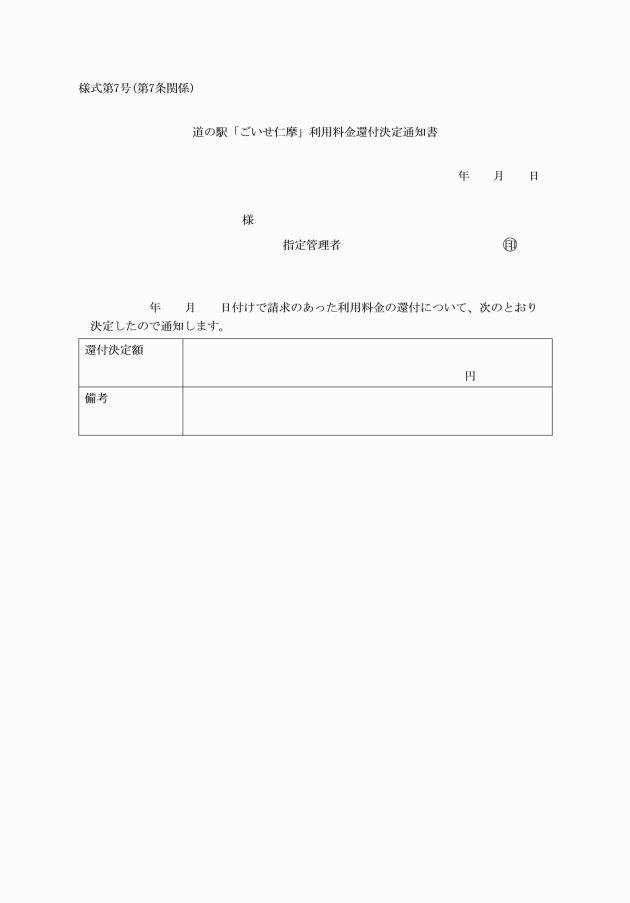 様式第7号（第7条関係）

道の駅「ごいせ仁摩」利用料金還付決定通知書

年　　月　　日

様

指定管理者　　　　　　　　　　　　　印

年　　月　　日付けで請求のあった利用料金の還付について、次のとおり決定したので通知します。

| 還付決定額 | 円 |
|---|---|
| 備考 | |